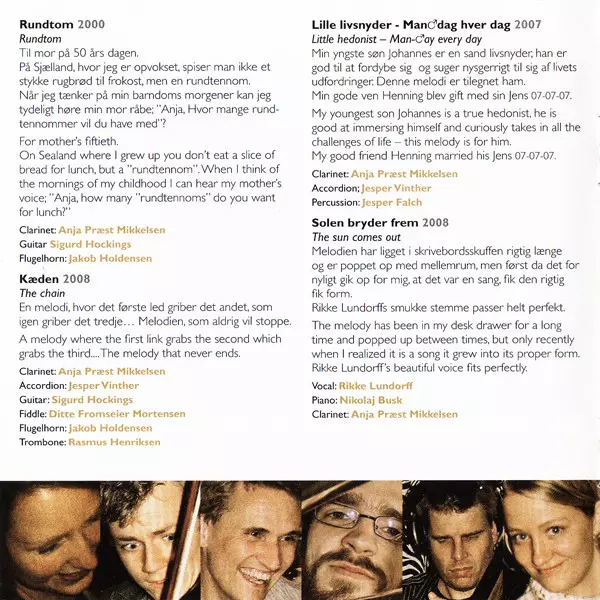 **Rundtom** 2000
*Rundtom*
Til mor på 50 års dagen.
På Sjælland, hvor jeg er opvokset, spiser man ikke et stykke rugbrød til frokost, men en rundtennom. Når jeg tænker på min barndoms morgener kan jeg tydeligt høre min mor råbe; "Anja, Hvor mange rundtennommer vil du have med"?

For mother's fiftieth.
On Sealand where I grew up you don't eat a slice of bread for lunch, but a "rundtennom". When I think of the mornings of my childhood I can hear my mother's voice; "Anja, how many "rundtennoms" do you want for lunch?"

Clarinet: Anja Præst Mikkelsen
Guitar Sigurd Hockings
Flugelhorn: Jakob Holdensen

**Kæden** 2008
*The chain*
En melodi, hvor det første led griber det andet, som igen griber det tredje… Melodien, som aldrig vil stoppe.

A melody where the first link grabs the second which grabs the third....The melody that never ends.

Clarinet: Anja Præst Mikkelsen
Accordion: Jesper Vinther
Guitar: Sigurd Hockings
Fiddle: Ditte Fromseier Mortensen
Flugelhorn: Jakob Holdensen
Trombone: Rasmus Henriksen

**Lille livsnyder - Man♂dag hver dag** 2007
*Little hedonist – Man-♂ay every day*
Min yngste søn Johannes er en sand livsnyder, han er god til at fordybe sig og suger nysgerrigt til sig af livets udfordringer. Denne melodi er tilegnet ham.
Min gode ven Henning blev gift med sin Jens 07-07-07.

My youngest son Johannes is a true hedonist, he is good at immersing himself and curiously takes in all the challenges of life – this melody is for him.
My good friend Henning married his Jens 07-07-07.

Clarinet: Anja Præst Mikkelsen
Accordion: Jesper Vinther
Percussion: Jesper Falch

**Solen bryder frem** 2008
*The sun comes out*
Melodien har ligget i skrivebordsskuffen rigtig længe og er poppet op med mellemrum, men først da det for nyligt gik op for mig, at det var en sang, fik den rigtig fik form.
Rikke Lundorffs smukke stemme passer helt perfekt.

The melody has been in my desk drawer for a long time and popped up between times, but only recently when I realized it is a song it grew into its proper form. Rikke Lundorff's beautiful voice fits perfectly.

Vocal: Rikke Lundorff
Piano: Nikolaj Busk
Clarinet: Anja Præst Mikkelsen